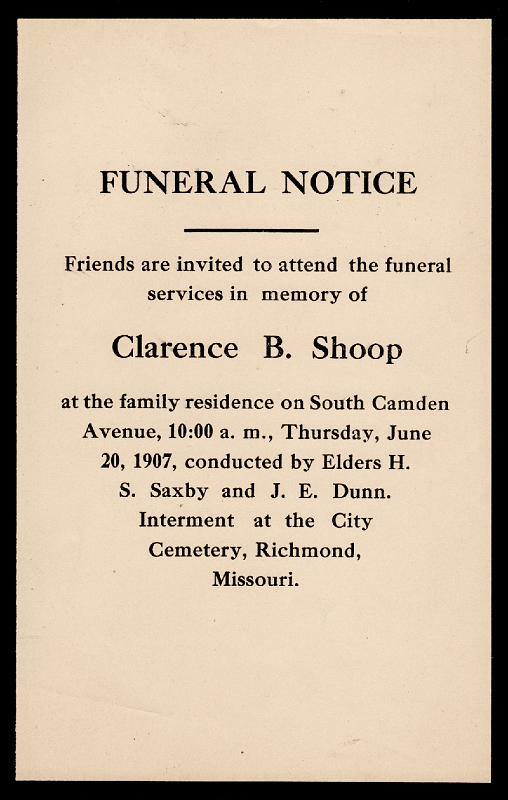 FUNERAL NOTICE

Friends are invited to attend the funeral services in memory of

Clarence B. Shoop

at the family residence on South Camden Avenue, 10:00 a. m., Thursday, June 20, 1907, conducted by Elders H. S. Saxby and J. E. Dunn. Interment at the City Cemetery, Richmond, Missouri.